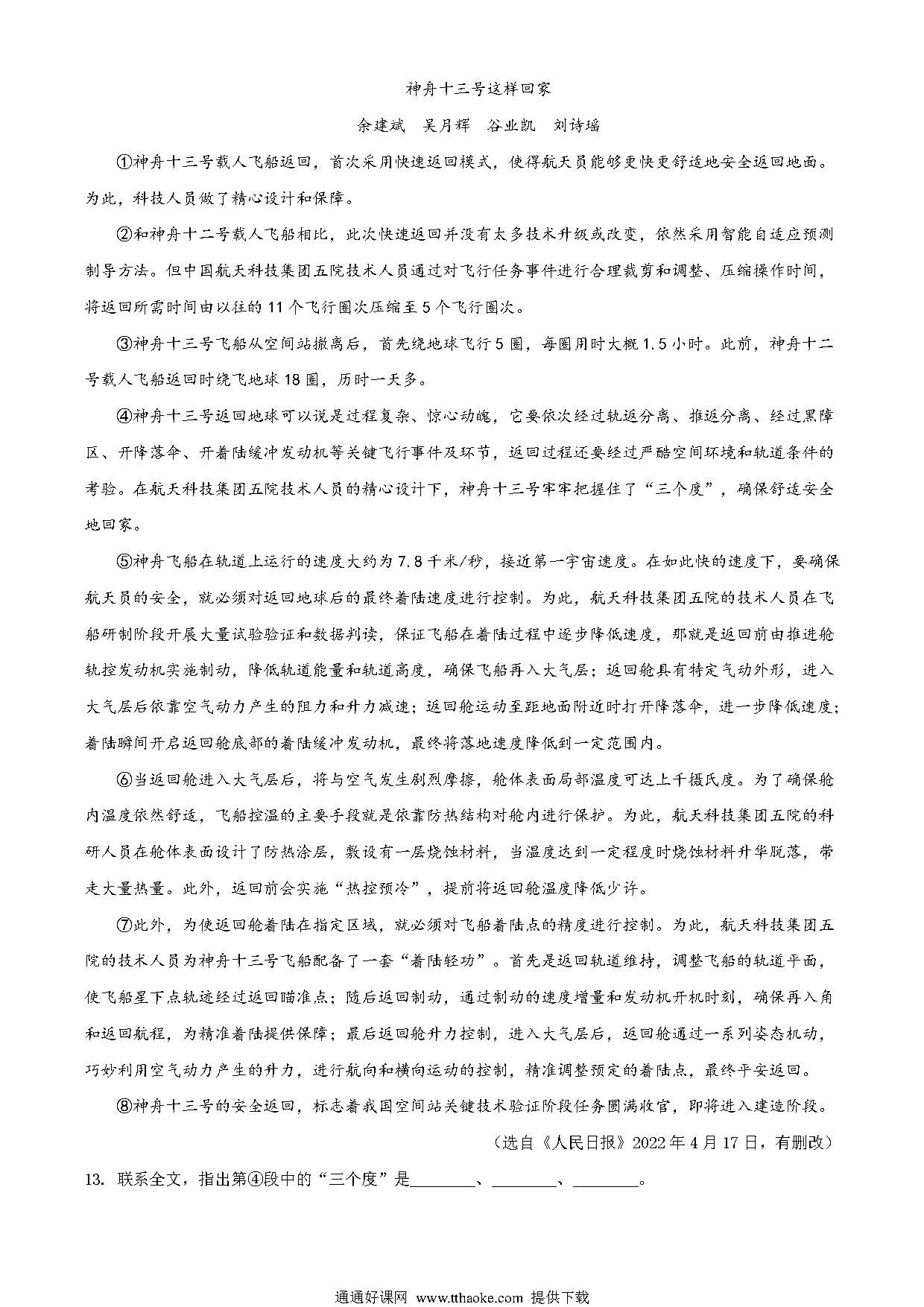 神舟十三号这样回家

余建斌　吴月辉　谷业凯　刘诗瑶

①神舟十三号载人飞船返回，首次采用快速返回模式，使得航天员能够更快更舒适地安全返回地面。为此，科技人员做了精心设计和保障。

②和神舟十二号载人飞船相比，此次快速返回并没有太多技术升级或改变，依然采用智能自适应预测制导方法。但中国航天科技集团五院技术人员通过对飞行任务事件进行合理裁剪和调整、压缩操作时间，将返回所需时间由以往的 11 个飞行圈次压缩至 5 个飞行圈次。

③神舟十三号飞船从空间站撤离后，首先绕地球飞行 5 圈，每圈用时大概 1.5 小时。此前，神舟十二号载人飞船返回时绕飞地球 18 圈，历时一天多。

④神舟十三号返回地球可以说是过程复杂、惊心动魄，它要依次经过轨返分离、推返分离、经过黑障区、开降落伞、开着陆缓冲发动机等关键飞行事件及环节，返回过程还要经过严酷空间环境和轨道条件的考验。在航天科技集团五院技术人员的精心设计下，神舟十三号牢牢把握住了“三个度”，确保舒适安全地回家。

⑤神舟飞船在轨道上运行的速度大约为 7.8 千米/秒，接近第一宇宙速度。在如此快的速度下，要确保航天员的安全，就必须对返回地球后的最终着陆速度进行控制。为此，航天科技集团五院的技术人员在飞船研制阶段开展大量试验验证和数据判读，保证飞船在着陆过程中逐步降低速度，那就是返回前由推进舱轨控发动机实施制动，降低轨道能量和轨道高度，确保飞船再入大气层；返回舱具有特定气动外形，进入大气层后依靠空气动力产生的阻力和升力减速；返回舱运动至距地面附近时打开降落伞，进一步降低速度；着陆瞬间开启返回舱底部的着陆缓冲发动机，最终将落地速度降低到一定范围内。

⑥当返回舱进入大气层后，将与空气发生剧烈摩擦，舱体表面局部温度可达上千摄氏度。为了确保舱内温度依然舒适，飞船控温的主要手段就是依靠防热结构对舱内进行保护。为此，航天科技集团五院的科研人员在舱体表面设计了防热涂层，敷设有一层烧蚀材料，当温度达到一定程度时烧蚀材料升华脱落，带走大量热量。此外，返回前会实施“热控预冷”，提前将返回舱温度降低少许。

⑦此外，为使返回舱着陆在指定区域，就必须对飞船着陆点的精度进行控制。为此，航天科技集团五院的技术人员为神舟十三号飞船配备了一套“着陆轻功”。首先是返回轨道维持，调整飞船的轨道平面，使飞船星下点轨迹经过返回瞄准点；随后返回制动，通过制动的速度增量和发动机开机时刻，确保再入角和返回航程，为精准着陆提供保障；最后返回舱升力控制，进入大气层后，返回舱通过一系列姿态机动，巧妙利用空气动力产生的升力，进行航向和横向运动的控制，精准调整预定的着陆点，最终平安返回。

⑧神舟十三号的安全返回，标志着我国空间站关键技术验证阶段任务圆满收官，即将进入建造阶段。

（选自《人民日报》2022 年 4 月 17 日，有删改）

13. 联系全文，指出第④段中的“三个度”是________、________、________。

通通好课网 www.tthaoke.com 提供下载